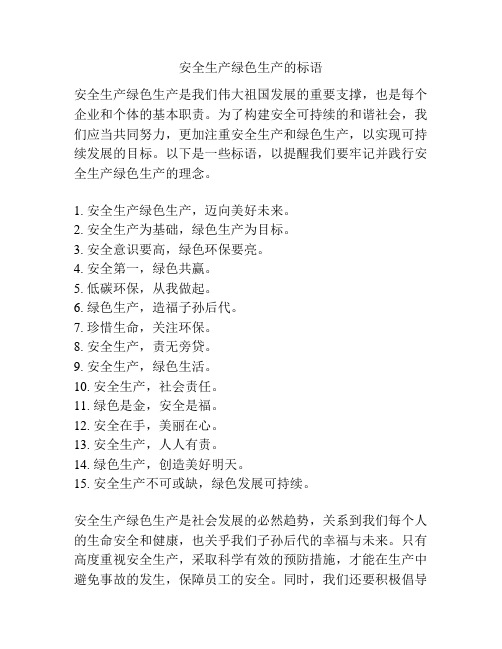 安全生产绿色生产的标语

安全生产绿色生产是我们伟大祖国发展的重要支撑，也是每个企业和个体的基本职责。为了构建安全可持续的和谐社会，我们应当共同努力，更加注重安全生产和绿色生产，以实现可持续发展的目标。以下是一些标语，以提醒我们要牢记并践行安全生产绿色生产的理念。

1. 安全生产绿色生产，迈向美好未来。
2. 安全生产为基础，绿色生产为目标。
3. 安全意识要高，绿色环保要亮。
4. 安全第一，绿色共赢。
5. 低碳环保，从我做起。
6. 绿色生产，造福子孙后代。
7. 珍惜生命，关注环保。
8. 安全生产，责无旁贷。
9. 安全生产，绿色生活。
10. 安全生产，社会责任。
11. 绿色是金，安全是福。
12. 安全在手，美丽在心。
13. 安全生产，人人有责。
14. 绿色生产，创造美好明天。
15. 安全生产不可或缺，绿色发展可持续。

安全生产绿色生产是社会发展的必然趋势，关系到我们每个人的生命安全和健康，也关乎我们子孙后代的幸福与未来。只有高度重视安全生产，采取科学有效的预防措施，才能在生产中避免事故的发生，保障员工的安全。同时，我们还要积极倡导